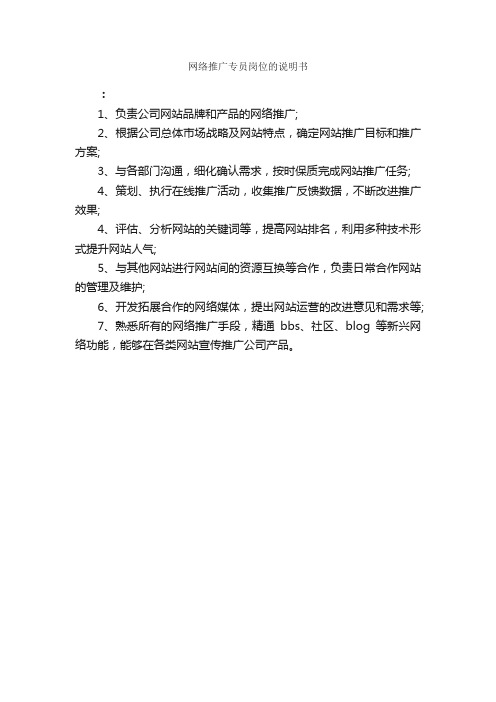 网络推广专员岗位的说明书

：

1、负责公司网站品牌和产品的网络推广;

2、根据公司总体市场战略及网站特点，确定网站推广目标和推广方案;

3、与各部门沟通，细化确认需求，按时保质完成网站推广任务;

4、策划、执行在线推广活动，收集推广反馈数据，不断改进推广效果;

4、评估、分析网站的关键词等，提高网站排名，利用多种技术形式提升网站人气;

5、与其他网站进行网站间的资源互换等合作，负责日常合作网站的管理及维护;

6、开发拓展合作的网络媒体，提出网站运营的改进意见和需求等;

7、熟悉所有的网络推广手段，精通 bbs、社区、blog 等新兴网络功能，能够在各类网站宣传推广公司产品。